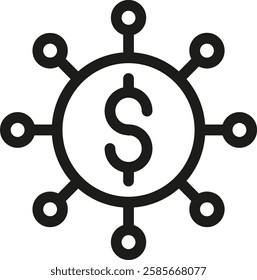 $

shutterstock.com · 2585668077